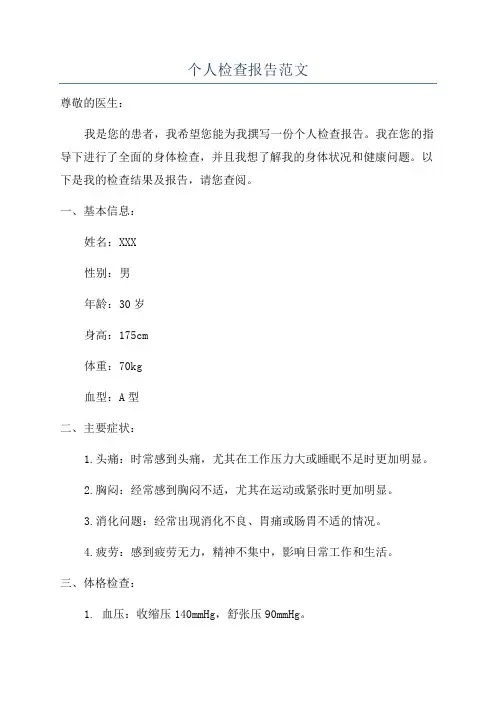 个人检查报告范文

尊敬的医生：

我是您的患者，我希望您能为我撰写一份个人检查报告。我在您的指导下进行了全面的身体检查，并且我想了解我的身体状况和健康问题。以下是我的检查结果及报告，请您查阅。

一、基本信息：

姓名：XXX

性别：男

年龄：30 岁

身高：175cm

体重：70kg

血型：A 型

二、主要症状：

1.头痛：时常感到头痛，尤其在工作压力大或睡眠不足时更加明显。

2.胸闷：经常感到胸闷不适，尤其在运动或紧张时更加明显。

3.消化问题：经常出现消化不良、胃痛或肠胃不适的情况。

4.疲劳：感到疲劳无力，精神不集中，影响日常工作和生活。

三、体格检查：

1. 血压：收缩压 140mmHg，舒张压 90mmHg。